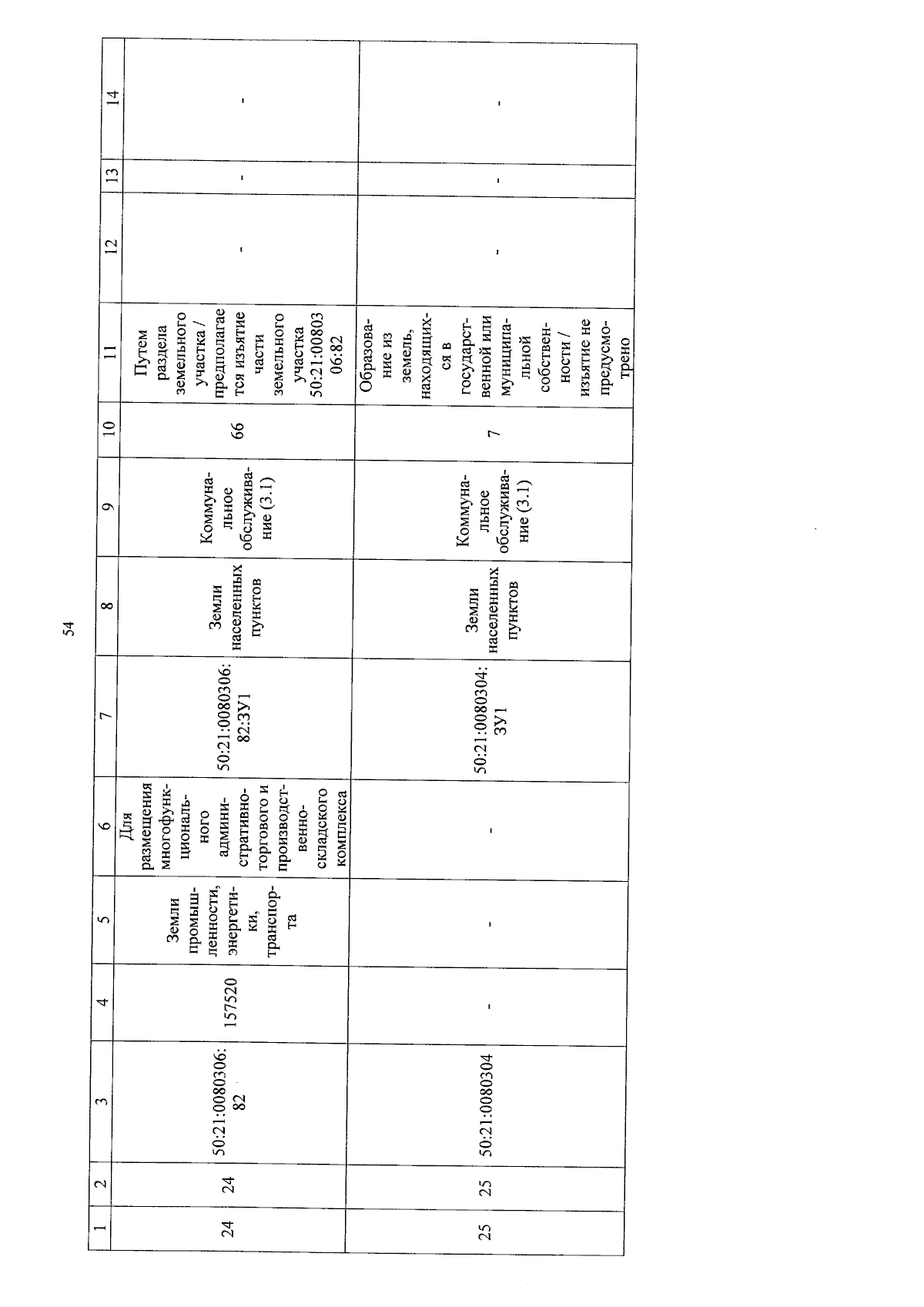 54

| 1 | 2 | 3 | 4 | 5 | 6 | 7 | 8 | 9 | 10 | 11 | 12 | 13 | 14 |
|---|---|---|---|---|---|---|---|---|---|---|---|---|---|
| 24 | 24 | 50:21:0080306:82 | 157520 | Земли промышленности, энергетики, транспорта | Для размещения многофункционального административно-торгового и производственно-складского комплекса | 50:21:0080306:82:ЗУ1 | Земли населенных пунктов | Коммунальное обслуживание (3.1) | 66 | Путем раздела земельного участка / предполагается изъятие части земельного участка 50:21:0080306:82 | - | - | - |
| 25 | 25 | 50:21:0080304 | - | - | - | 50:21:0080304:ЗУ1 | Земли населенных пунктов | Коммунальное обслуживание (3.1) | 7 | Образование из земель, находящихся в государственной или муниципальной собственности / изъятие не предусмотрено | - | - | - |